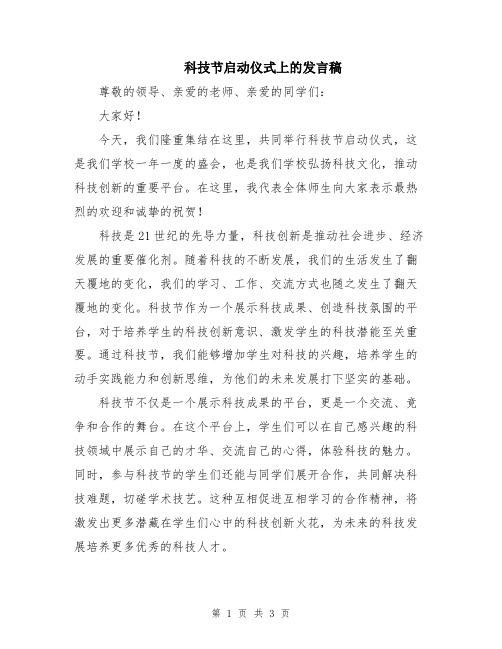 科技节启动仪式上的发言稿

尊敬的领导、亲爱的老师、亲爱的同学们：

大家好！

今天，我们隆重集结在这里，共同举行科技节启动仪式，这是我们学校一年一度的盛会，也是我们学校弘扬科技文化，推动科技创新的重要平台。在这里，我代表全体师生向大家表示最热烈的欢迎和诚挚的祝贺！

科技是21世纪的先导力量，科技创新是推动社会进步、经济发展的重要催化剂。随着科技的不断发展，我们的生活发生了翻天覆地的变化，我们的学习、工作、交流方式也随之发生了翻天覆地的变化。科技节作为一个展示科技成果、创造科技氛围的平台，对于培养学生的科技创新意识、激发学生的科技潜能至关重要。通过科技节，我们能够增加学生对科技的兴趣，培养学生的动手实践能力和创新思维，为他们的未来发展打下坚实的基础。

科技节不仅是一个展示科技成果的平台，更是一个交流、竞争和合作的舞台。在这个平台上，学生们可以在自己感兴趣的科技领域中展示自己的才华、交流自己的心得，体验科技的魅力。同时，参与科技节的学生们还能与同学们展开合作，共同解决科技难题，切磋学术技艺。这种互相促进互相学习的合作精神，将激发出更多潜藏在学生们心中的科技创新火花，为未来的科技发展培养更多优秀的科技人才。

第 1 页 共 3 页